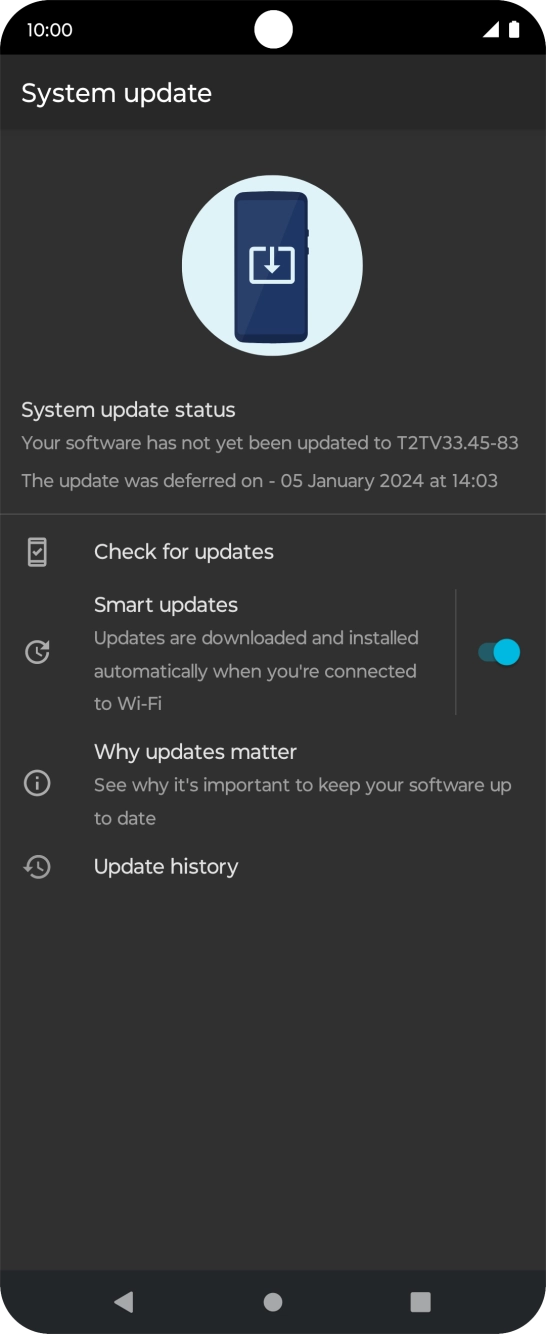 10:00

System update

System update status

Your software has not yet been updated to T2TV33.45-83

The update was deferred on - 05 January 2024 at 14:03

Check for updates

Smart updates

Updates are downloaded and installed automatically when you're connected to Wi-Fi

Why updates matter

See why it's important to keep your software up to date

Update history